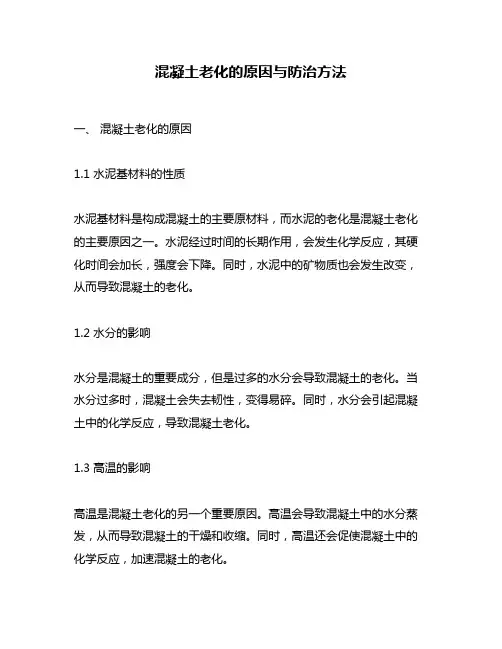 混凝土老化的原因与防治方法

一、 混凝土老化的原因

1.1 水泥基材料的性质

水泥基材料是构成混凝土的主要原材料，而水泥的老化是混凝土老化的主要原因之一。水泥经过时间的长期作用，会发生化学反应，其硬化时间会加长，强度会下降。同时，水泥中的矿物质也会发生改变，从而导致混凝土的老化。

1.2 水分的影响

水分是混凝土的重要成分，但是过多的水分会导致混凝土的老化。当水分过多时，混凝土会失去韧性，变得易碎。同时，水分会引起混凝土中的化学反应，导致混凝土老化。

1.3 高温的影响

高温是混凝土老化的另一个重要原因。高温会导致混凝土中的水分蒸发，从而导致混凝土的干燥和收缩。同时，高温还会促使混凝土中的化学反应，加速混凝土的老化。